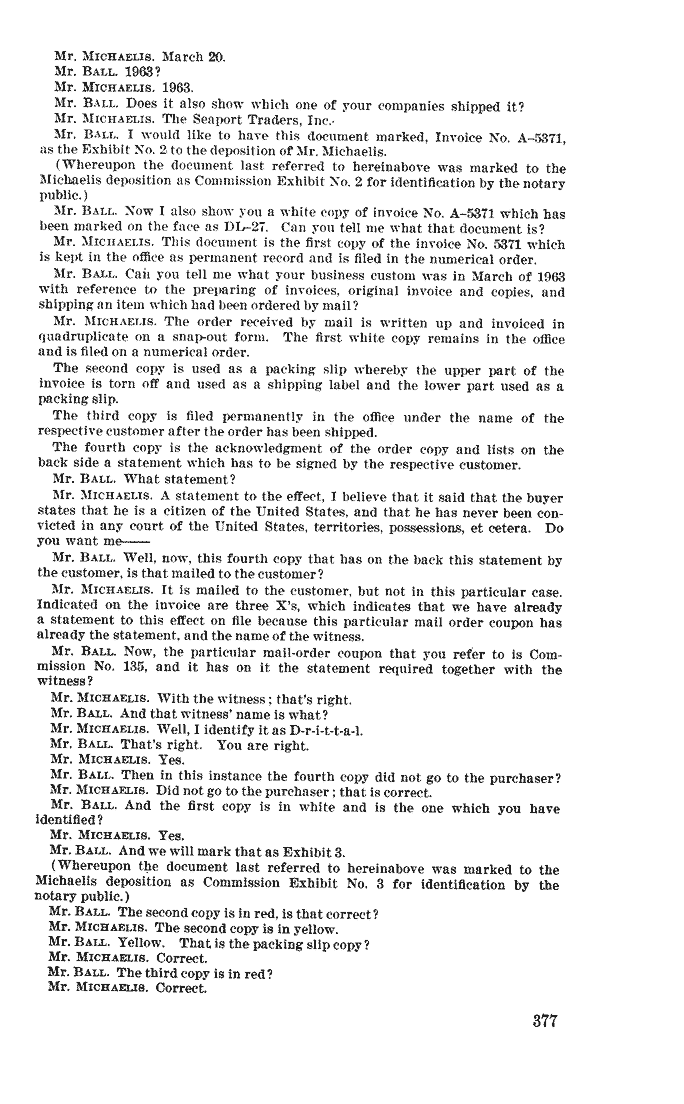 Mr. MICHAELIS. March 20.
Mr. BALL. 1963?
Mr. MICHAELIS. 1963.
Mr. BALL. Does it also show which one of your companies shipped it?
Mr. MICHAELIS. The Seaport Traders, Inc.
Mr. BALL. I would like to have this document marked, Invoice No. A-5371, as the Exhibit No. 2 to the deposition of Mr. Michaelis.
(Whereupon the document last referred to hereinabove was marked to the Michaelis deposition as Commission Exhibit No. 2 for identification by the notary public.)
Mr. BALL. Now I also show you a white copy of invoice No. A-5371 which has been marked on the face as DL-27. Can you tell me what that document is?
Mr. MICHAELIS. This document is the first copy of the invoice No. 5371 which is kept in the office as permanent record and is filed in the numerical order.
Mr. BALL. Can you tell me what your business custom was in March of 1963 with reference to the preparing of invoices, original invoice and copies, and shipping an item which had been ordered by mail?
Mr. MICHAELIS. The order received by mail is written up and invoiced in quadruplicate on a snap-out form. The first white copy remains in the office and is filed on a numerical order.
The second copy is used as a packing slip whereby the upper part of the invoice is torn off and used as a shipping label and the lower part used as a packing slip.
The third copy is filed permanently in the office under the name of the respective customer after the order has been shipped.
The fourth copy is the acknowledgment of the order copy and lists on the back side a statement which has to be signed by the respective customer.
Mr. BALL. What statement?
Mr. MICHAELIS. A statement to the effect, I believe that it said that the buyer states that he is a citizen of the United States, and that he has never been convicted in any court of the United States, territories, possessions, et cetera. Do you want me——
Mr. BALL. Well, now, this fourth copy that has on the back this statement by the customer, is that mailed to the customer?
Mr. MICHAELIS. It is mailed to the customer, but not in this particular case. Indicated on the invoice are three X's, which indicates that we have already a statement to this effect on file because this particular mail order coupon has already the statement, and the name of the witness.
Mr. BALL. Now, the particular mail-order coupon that you refer to is Commission No. 135, and it has on it the statement required together with the witness?
Mr. MICHAELIS. With the witness; that's right.
Mr. BALL. And that witness' name is what?
Mr. MICHAELIS. Well, I identify it as D-r-i-t-t-a-l.
Mr. BALL. That's right. You are right.
Mr. MICHAELIS. Yes.
Mr. BALL. Then in this instance the fourth copy did not go to the purchaser?
Mr. MICHAELIS. Did not go to the purchaser; that is correct.
Mr. BALL. And the first copy is in white and is the one which you have identified?
Mr. MICHAELIS. Yes.
Mr. BALL. And we will mark that as Exhibit 3.
(Whereupon the document last referred to hereinabove was marked to the Michaelis deposition as Commission Exhibit No. 3 for identification by the notary public.)
Mr. BALL. The second copy is in red, is that correct?
Mr. MICHAELIS. The second copy is in yellow.
Mr. BALL. Yellow. That is the packing slip copy?
Mr. MICHAELIS. Correct.
Mr. BALL. The third copy is in red?
Mr. MICHAELIS. Correct.

377